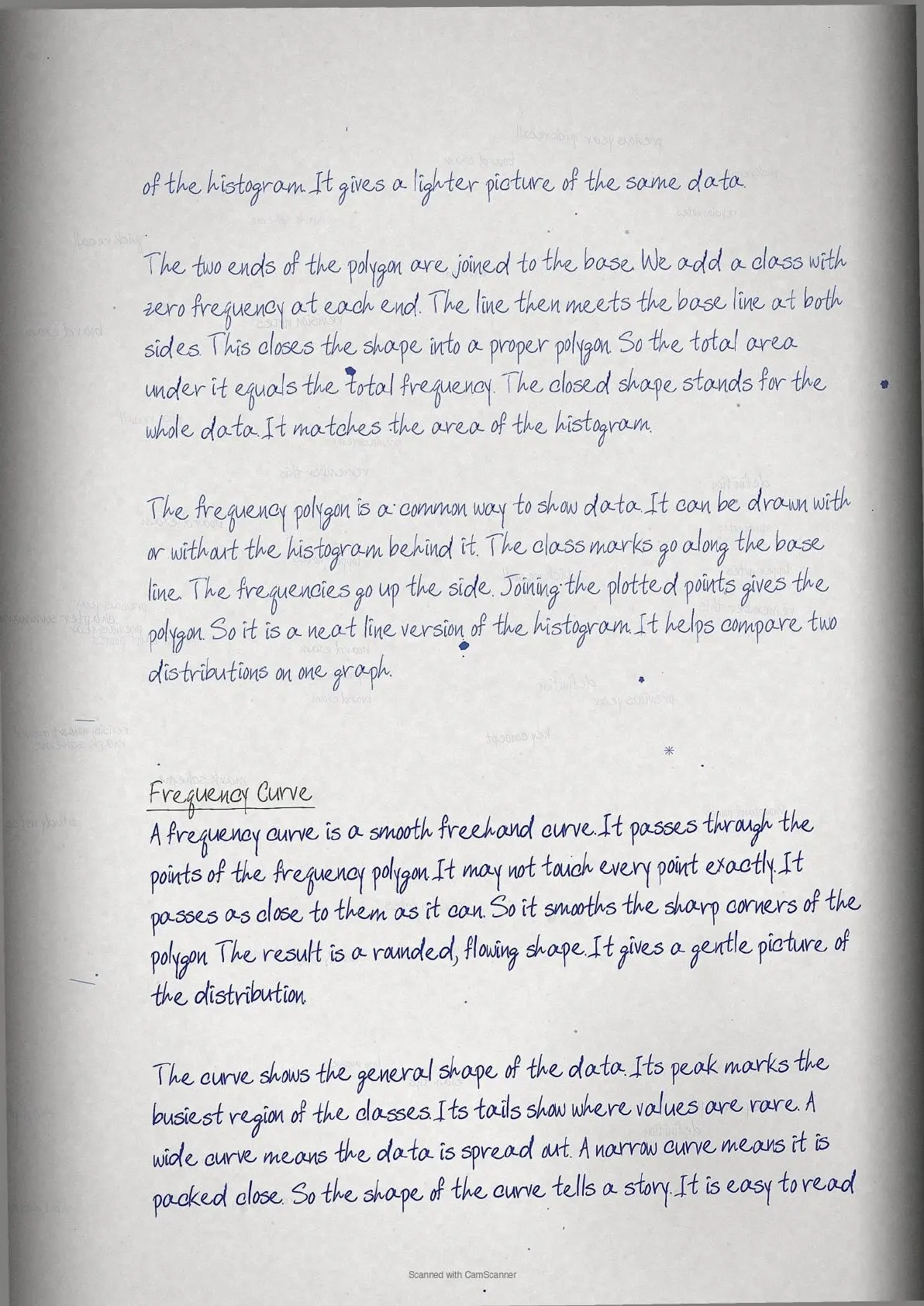 of the histogram. It gives a lighter picture of the same data.

The two ends of the polygon are joined to the base. We add a class with zero frequency at each end. The line then meets the base line at both sides. This closes the shape into a proper polygon. So the total area under it equals the total frequency. The closed shape stands for the whole data. It matches the area of the histogram.

The frequency polygon is a common way to show data. It can be drawn with or without the histogram behind it. The class marks go along the base line. The frequencies go up the side. Joining the plotted points gives the polygon. So it is a neat line version of the histogram. It helps compare two distributions on one graph.

Frequency Curve
A frequency curve is a smooth freehand curve. It passes through the points of the frequency polygon. It may not touch every point exactly. It passes as close to them as it can. So it smooths the sharp corners of the polygon. The result is a rounded, flowing shape. It gives a gentle picture of the distribution.

The curve shows the general shape of the data. Its peak marks the busiest region of the classes. Its tails show where values are rare. A wide curve means the data is spread out. A narrow curve means it is packed close. So the shape of the curve tells a story. It is easy to read

Scanned with CamScanner